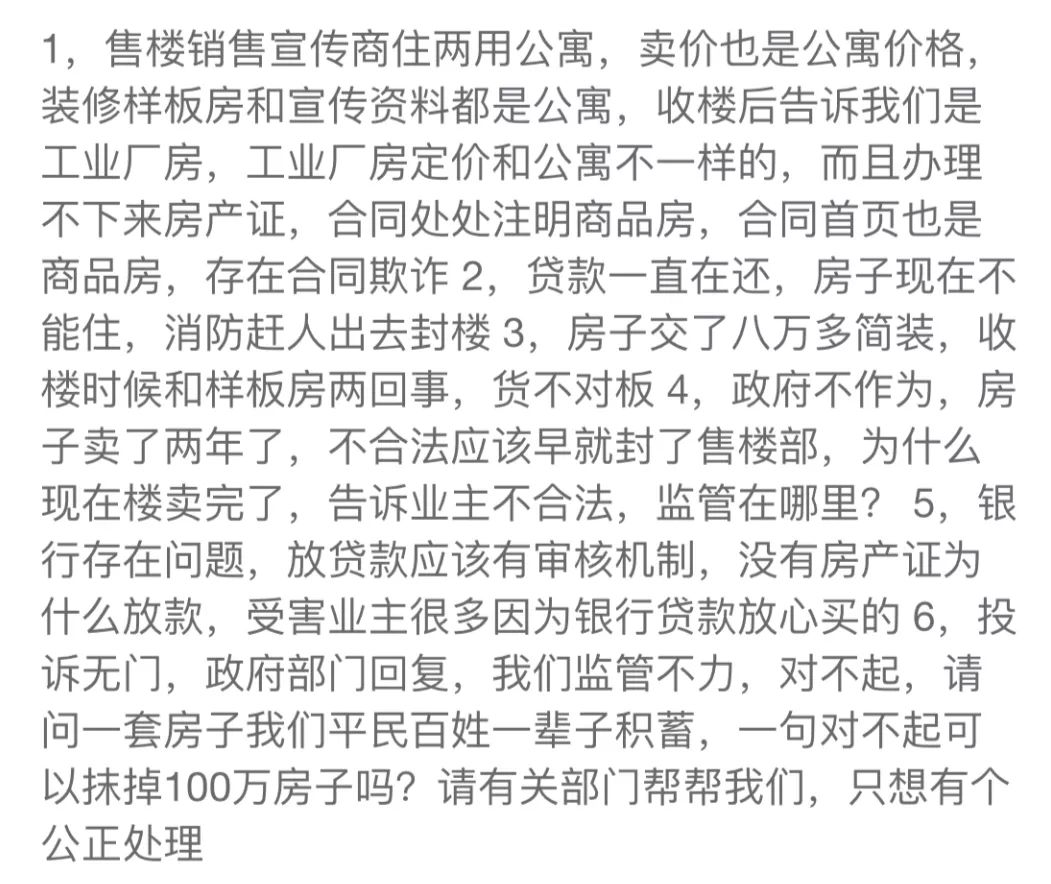 1，售楼销售宣传商住两用公寓，卖价也是公寓价格，装修样板房和宣传资料都是公寓，收楼后告诉我们是工业厂房，工业厂房定价和公寓不一样的，而且办理不下来房产证，合同处处注明商品房，合同首页也是商品房，存在合同欺诈 2，贷款一直在还，房子现在不能住，消防赶人出去封楼 3，房子交了八万多简装，收楼时候和样板房两回事，货不对板 4，政府不作为，房子卖了两年了，不合法应该早就封了售楼部，为什么现在楼卖完了，告诉业主不合法，监管在哪里？ 5，银行存在问题，放贷款应该有审核机制，没有房产证为什么放款，受害业主很多因为银行贷款放心买的 6，投诉无门，政府部门回复，我们监管不力，对不起，请问一套房子我们平民百姓一辈子积蓄，一句对不起可以抹掉100万房子吗？请有关部门帮帮我们，只想有个公正处理